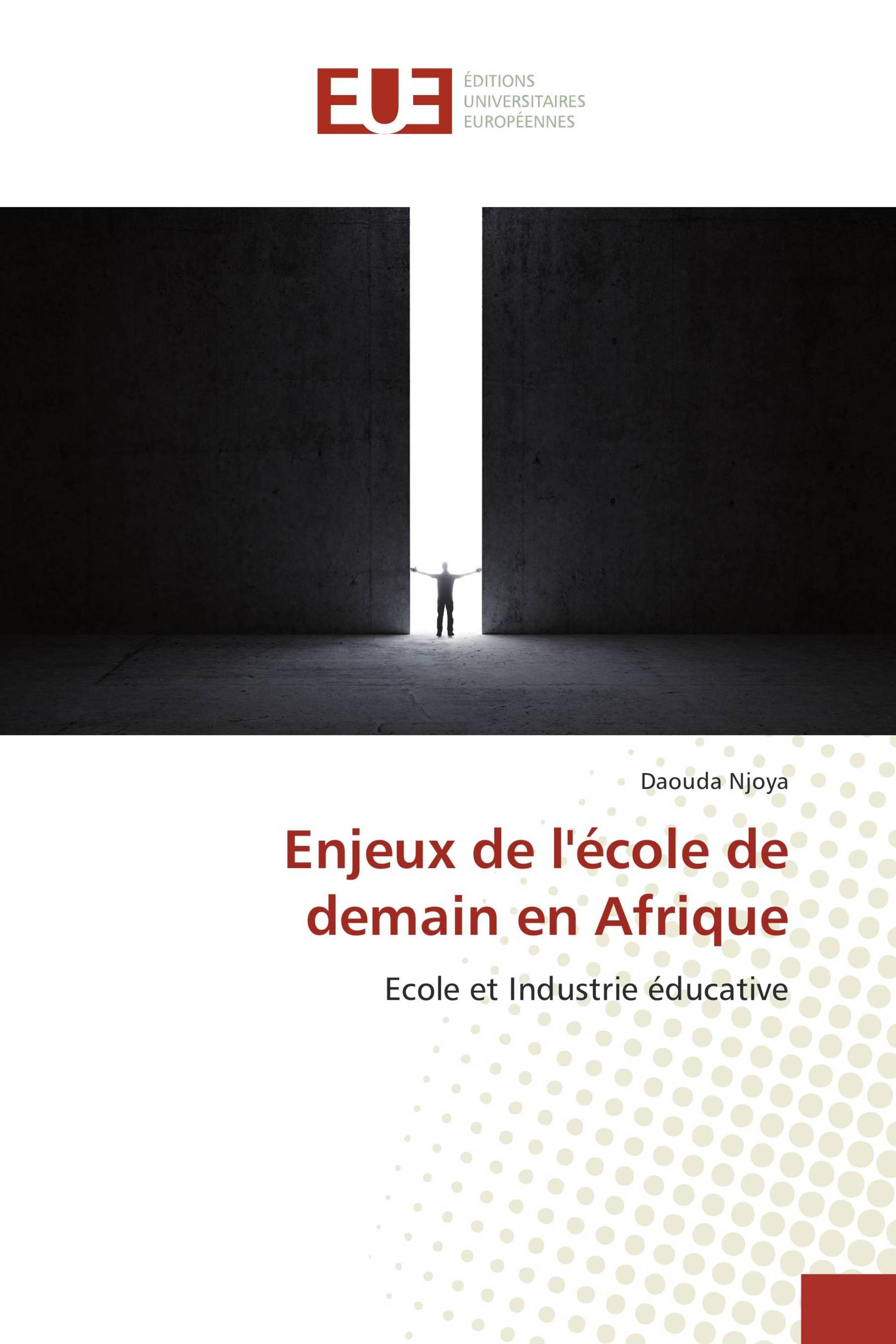 EUE

ÉDITIONS UNIVERSITAIRES EUROPÉENNES

Daouda Njoya

Enjeux de l'école de demain en Afrique

Ecole et Industrie éducative